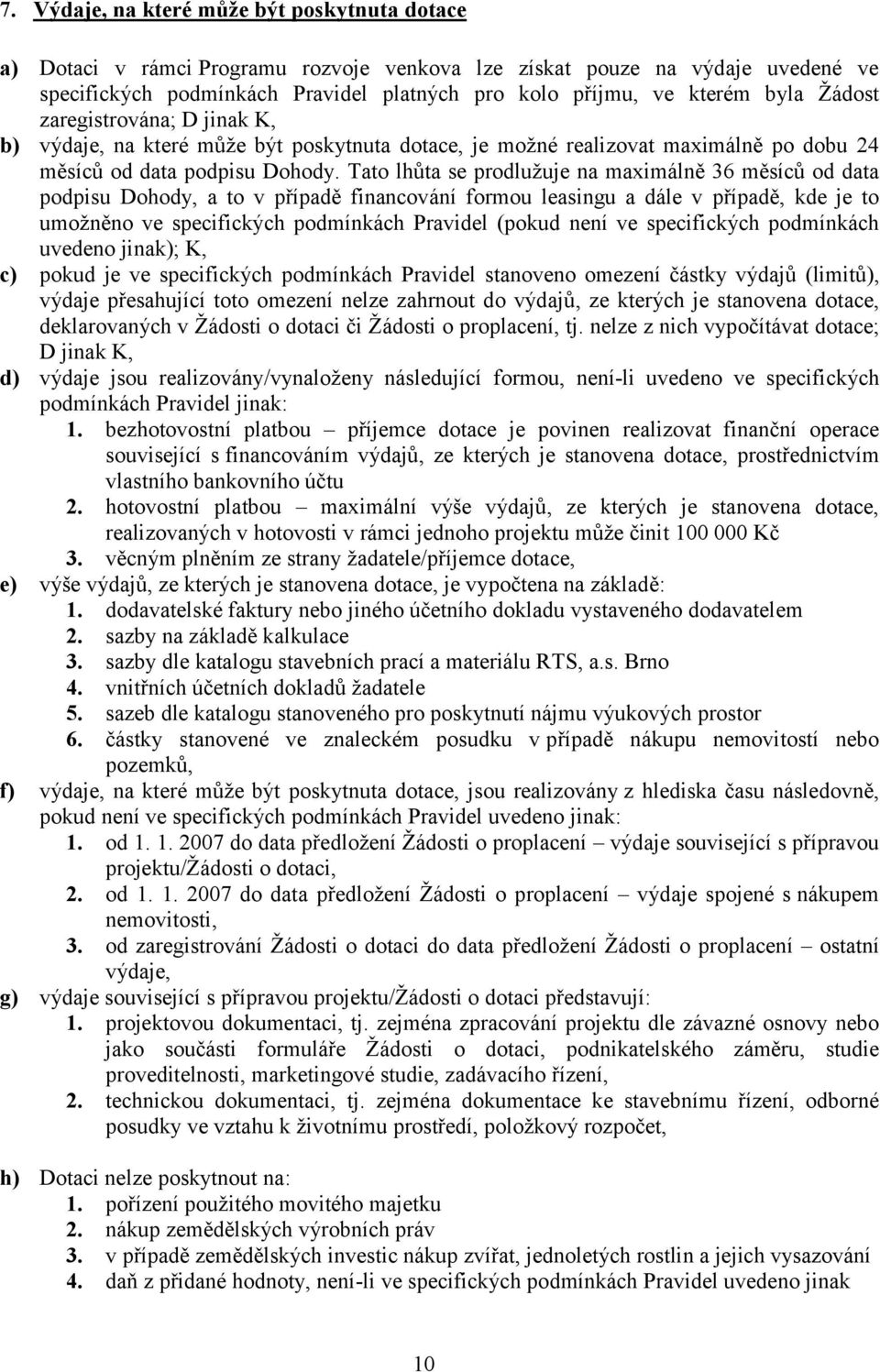 7. Výdaje, na které může být poskytnuta dotace

a) Dotaci v rámci Programu rozvoje venkova lze získat pouze na výdaje uvedené ve specifických podmínkách Pravidel platných pro kolo příjmu, ve kterém byla Žádost zaregistrována; D jinak K,

b) výdaje, na které může být poskytnuta dotace, je možné realizovat maximálně po dobu 24 měsíců od data podpisu Dohody. Tato lhůta se prodlužuje na maximálně 36 měsíců od data podpisu Dohody, a to v případě financování formou leasingu a dále v případě, kde je to umožněno ve specifických podmínkách Pravidel (pokud není ve specifických podmínkách uvedeno jinak); K,

c) pokud je ve specifických podmínkách Pravidel stanoveno omezení částky výdajů (limitů), výdaje přesahující toto omezení nelze zahrnout do výdajů, ze kterých je stanovena dotace, deklarovaných v Žádosti o dotaci či Žádosti o proplacení, tj. nelze z nich vypočítávat dotace; D jinak K,

d) výdaje jsou realizovány/vynaloženy následující formou, není-li uvedeno ve specifických podmínkách Pravidel jinak:
1. bezhotovostní platbou – příjemce dotace je povinen realizovat finanční operace související s financováním výdajů, ze kterých je stanovena dotace, prostřednictvím vlastního bankovního účtu
2. hotovostní platbou – maximální výše výdajů, ze kterých je stanovena dotace, realizovaných v hotovosti v rámci jednoho projektu může činit 100 000 Kč
3. věcným plněním ze strany žadatele/příjemce dotace,

e) výše výdajů, ze kterých je stanovena dotace, je vypočtena na základě:
1. dodavatelské faktury nebo jiného účetního dokladu vystaveného dodavatelem
2. sazby na základě kalkulace
3. sazby dle katalogu stavebních prací a materiálu RTS, a.s. Brno
4. vnitřních účetních dokladů žadatele
5. sazeb dle katalogu stanoveného pro poskytnutí nájmu výukových prostor
6. částky stanovené ve znaleckém posudku v případě nákupu nemovitostí nebo pozemků,

f) výdaje, na které může být poskytnuta dotace, jsou realizovány z hlediska času následovně, pokud není ve specifických podmínkách Pravidel uvedeno jinak:
1. od 1. 1. 2007 do data předložení Žádosti o proplacení – výdaje související s přípravou projektu/Žádosti o dotaci,
2. od 1. 1. 2007 do data předložení Žádosti o proplacení – výdaje spojené s nákupem nemovitosti,
3. od zaregistrování Žádosti o dotaci do data předložení Žádosti o proplacení – ostatní výdaje,

g) výdaje související s přípravou projektu/Žádosti o dotaci představují:
1. projektovou dokumentaci, tj. zejména zpracování projektu dle závazné osnovy nebo jako součásti formuláře Žádosti o dotaci, podnikatelského záměru, studie proveditelnosti, marketingové studie, zadávacího řízení,
2. technickou dokumentaci, tj. zejména dokumentace ke stavebnímu řízení, odborné posudky ve vztahu k životnímu prostředí, položkový rozpočet,

h) Dotaci nelze poskytnout na:
1. pořízení použitého movitého majetku
2. nákup zemědělských výrobních práv
3. v případě zemědělských investic nákup zvířat, jednoletých rostlin a jejich vysazování
4. daň z přidané hodnoty, není-li ve specifických podmínkách Pravidel uvedeno jinak

10